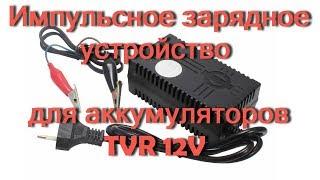 Импульсное зарядное устройство

для аккумуляторов TVR 12V